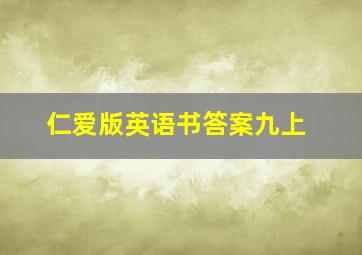 仁爱版英语书答案九上